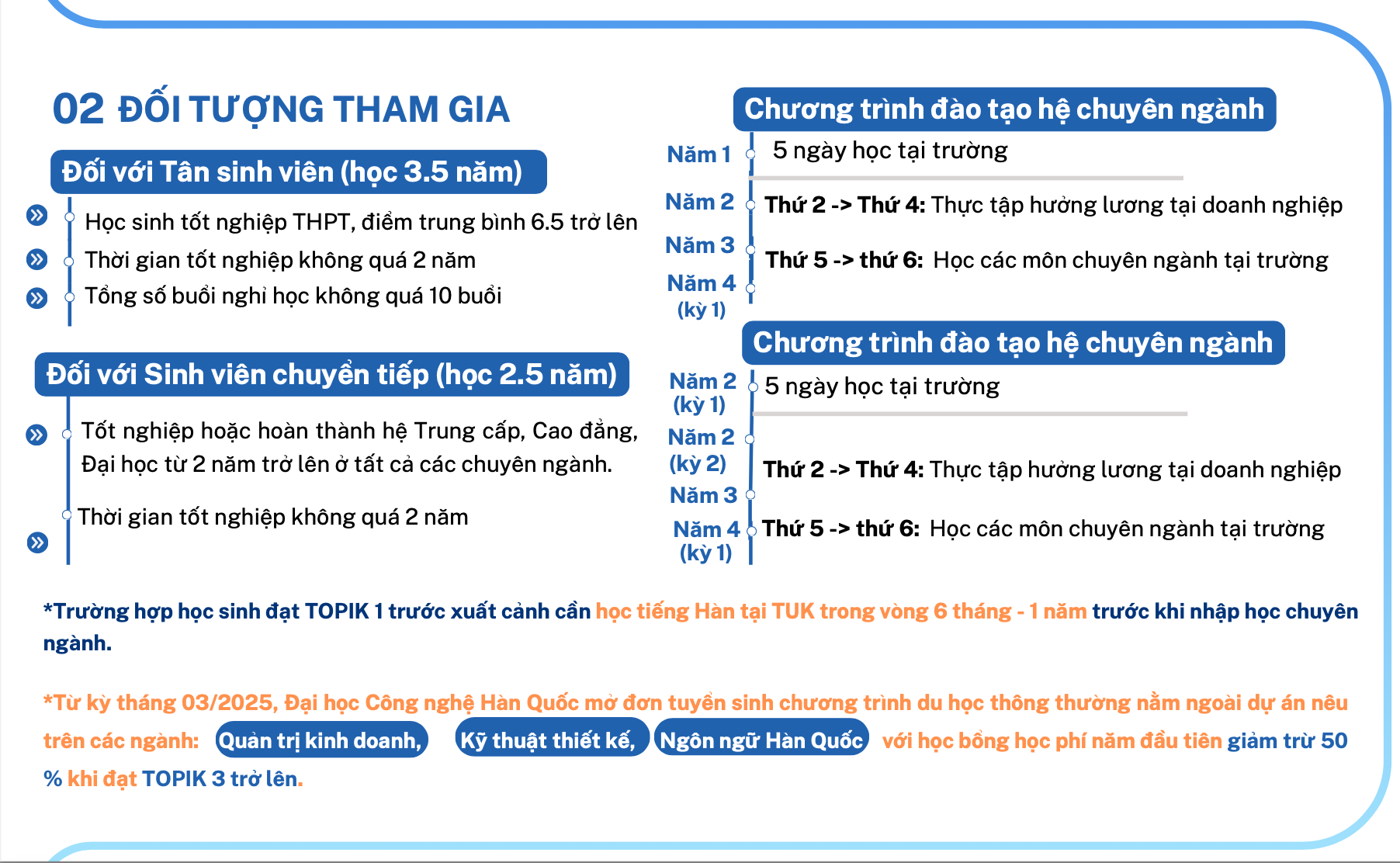 02 ĐỐI TƯỢNG THAM GIA

Đối với Tân sinh viên (học 3.5 năm)

Học sinh tốt nghiệp THPT, điểm trung bình 6.5 trở lên

Thời gian tốt nghiệp không quá 2 năm

Tổng số buổi nghỉ học không quá 10 buổi

Đối với Sinh viên chuyển tiếp (học 2.5 năm)

Tốt nghiệp hoặc hoàn thành hệ Trung cấp, Cao đẳng, Đại học từ 2 năm trở lên ở tất cả các chuyên ngành.

Thời gian tốt nghiệp không quá 2 năm

Chương trình đào tạo hệ chuyên ngành

Năm 1 5 ngày học tại trường

Năm 2

Năm 3

Năm 4 (kỳ 1)

Thứ 2 -> Thứ 4: Thực tập hưởng lương tại doanh nghiệp

Thứ 5 -> thứ 6: Học các môn chuyên ngành tại trường

Chương trình đào tạo hệ chuyên ngành

Năm 2 (kỳ 1) 5 ngày học tại trường

Năm 2 (kỳ 2)

Năm 3

Năm 4 (kỳ 1)

Thứ 2 -> Thứ 4: Thực tập hưởng lương tại doanh nghiệp

Thứ 5 -> thứ 6: Học các môn chuyên ngành tại trường

*Trường hợp học sinh đạt TOPIK 1 trước xuất cảnh cần học tiếng Hàn tại TUK trong vòng 6 tháng - 1 năm trước khi nhập học chuyên ngành.

*Từ kỳ tháng 03/2025, Đại học Công nghệ Hàn Quốc mở đơn tuyển sinh chương trình du học thông thường nằm ngoài dự án nêu trên các ngành: Quản trị kinh doanh, Kỹ thuật thiết kế, Ngôn ngữ Hàn Quốc với học bổng học phí năm đầu tiên giảm trừ 50 % khi đạt TOPIK 3 trở lên.